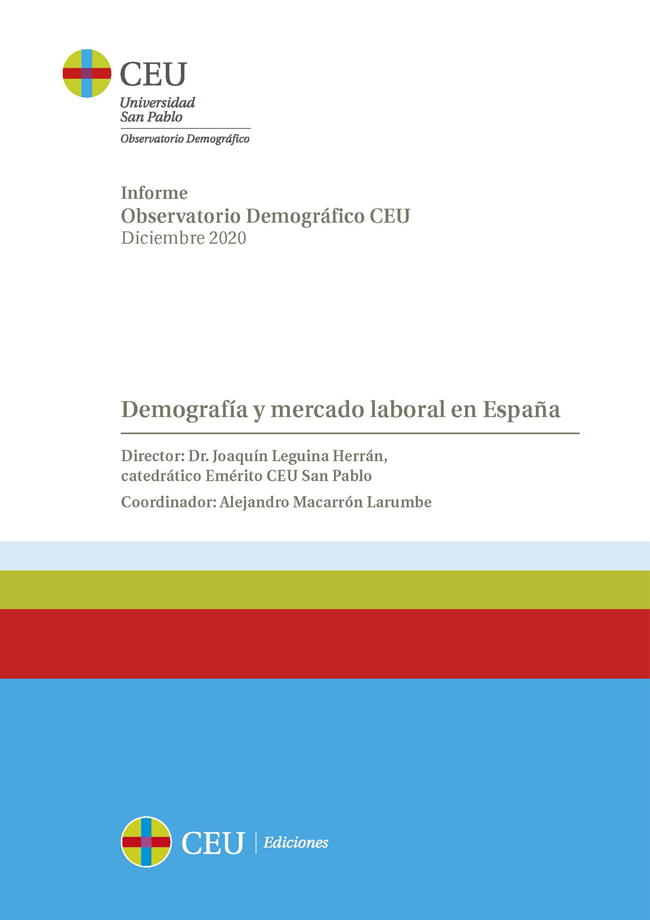 CEU
Universidad
San Pablo
Observatorio Demográfico

Informe
Observatorio Demográfico CEU
Diciembre 2020

Demografía y mercado laboral en España

Director: Dr. Joaquín Leguina Herrán, catedrático Emérito CEU San Pablo

Coordinador: Alejandro Macarrón Larumbe

CEU | Ediciones